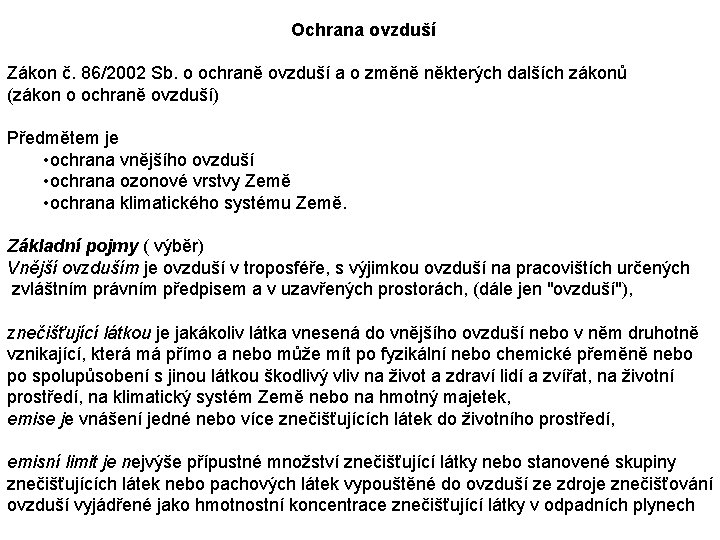 Ochrana ovzduší

Zákon č. 86/2002 Sb. o ochraně ovzduší a o změně některých dalších zákonů (zákon o ochraně ovzduší)

Předmětem je
•ochrana vnějšího ovzduší
•ochrana ozonové vrstvy Země
•ochrana klimatického systému Země.

Základní pojmy ( výběr)
Vnější ovzduším je ovzduší v troposféře, s výjimkou ovzduší na pracovištích určených zvláštním právním předpisem a v uzavřených prostorách, (dále jen "ovzduší"),

znečišťující látkou je jakákoliv látka vnesená do vnějšího ovzduší nebo v něm druhotně vznikající, která má přímo a nebo může mít po fyzikální nebo chemické přeměně nebo po spolupůsobení s jinou látkou škodlivý vliv na život a zdraví lidí a zvířat, na životní prostředí, na klimatický systém Země nebo na hmotný majetek,
emise je vnášení jedné nebo více znečišťujících látek do životního prostředí,

emisní limit je nejvýše přípustné množství znečišťující látky nebo stanovené skupiny znečišťujících látek nebo pachových látek vypouštěné do ovzduší ze zdroje znečišťování ovzduší vyjádřené jako hmotnostní koncentrace znečišťující látky v odpadních plynech